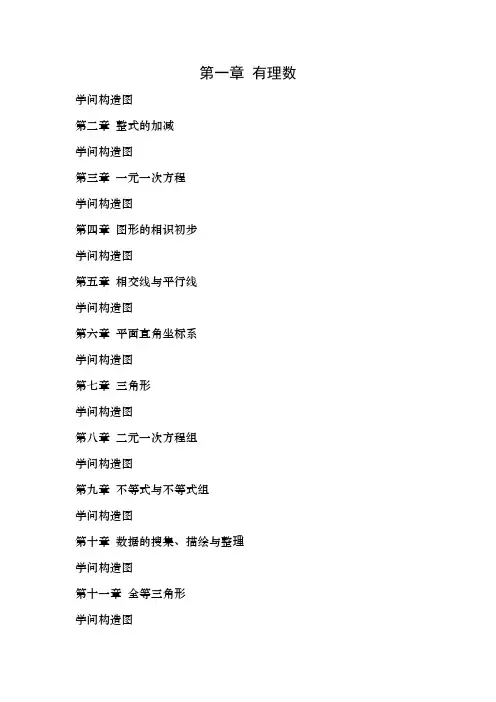 第一章 有理数

学问构造图

第二章 整式的加减

学问构造图

第三章 一元一次方程

学问构造图

第四章 图形的相识初步

学问构造图

第五章 相交线与平行线

学问构造图

第六章 平面直角坐标系

学问构造图

第七章 三角形

学问构造图

第八章 二元一次方程组

学问构造图

第九章 不等式与不等式组

学问构造图

第十章 数据的搜集、描绘与整理

学问构造图

第十一章 全等三角形

学问构造图